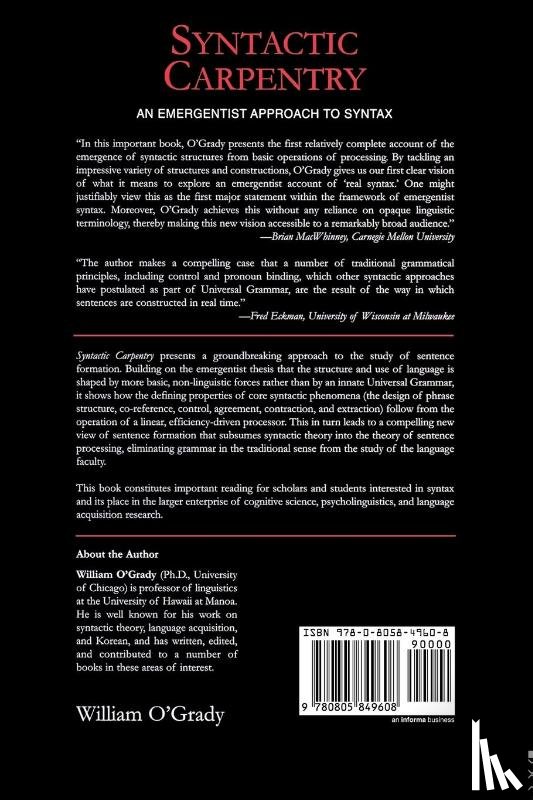 SYNTACTIC CARPENTRY

AN EMERGENTIST APPROACH TO SYNTAX

"In this important book, O'Grady presents the first relatively complete account of the emergence of syntactic structures from basic operations of processing. By tackling an impressive variety of structures and constructions, O'Grady gives us our first clear vision of what it means to explore an emergentist account of 'real syntax.' One might justifiably view this as the first major statement within the framework of emergentist syntax. Moreover, O'Grady achieves this without any reliance on opaque linguistic terminology, thereby making this new vision accessible to a remarkably broad audience."
—Brian MacWhinney, Carnegie Mellon University

"The author makes a compelling case that a number of traditional grammatical principles, including control and pronoun binding, which other syntactic approaches have postulated as part of Universal Grammar, are the result of the way in which sentences are constructed in real time."
—Fred Eckman, University of Wisconsin at Milwaukee

Syntactic Carpentry presents a groundbreaking approach to the study of sentence formation. Building on the emergentist thesis that the structure and use of language is shaped by more basic, non-linguistic forces rather than by an innate Universal Grammar, it shows how the defining properties of core syntactic phenomena (the design of phrase structure, co-reference, control, agreement, contraction, and extraction) follow from the operation of a linear, efficiency-driven processor. This in turn leads to a compelling new view of sentence formation that subsumes syntactic theory into the theory of sentence processing, eliminating grammar in the traditional sense from the study of the language faculty.

This book constitutes important reading for scholars and students interested in syntax and its place in the larger enterprise of cognitive science, psycholinguistics, and language acquisition research.

About the Author

William O'Grady (Ph.D., University of Chicago) is professor of linguistics at the University of Hawaii at Manoa. He is well known for his work on syntactic theory, language acquisition, and Korean, and has written, edited, and contributed to a number of books in these areas of interest.

William O'Grady

ISBN 978-0-8058-4960-8
90000
9 780805 849608

an informa business